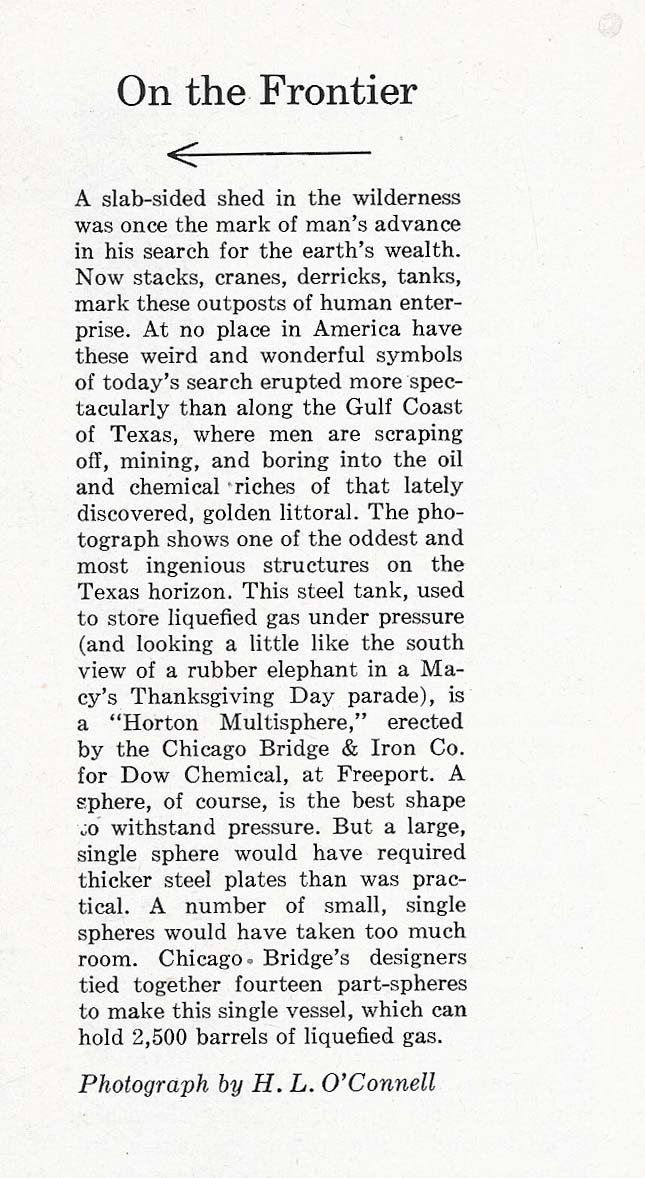 On the Frontier

A slab-sided shed in the wilderness was once the mark of man's advance in his search for the earth's wealth. Now stacks, cranes, derricks, tanks, mark these outposts of human enterprise. At no place in America have these weird and wonderful symbols of today's search erupted more spectacularly than along the Gulf Coast of Texas, where men are scraping off, mining, and boring into the oil and chemical riches of that lately discovered, golden littoral. The photograph shows one of the oddest and most ingenious structures on the Texas horizon. This steel tank, used to store liquefied gas under pressure (and looking a little like the south view of a rubber elephant in a Macy's Thanksgiving Day parade), is a "Horton Multisphere," erected by the Chicago Bridge & Iron Co. for Dow Chemical, at Freeport. A sphere, of course, is the best shape to withstand pressure. But a large, single sphere would have required thicker steel plates than was practical. A number of small, single spheres would have taken too much room. Chicago Bridge's designers tied together fourteen part-spheres to make this single vessel, which can hold 2,500 barrels of liquefied gas.

Photograph by H. L. O'Connell